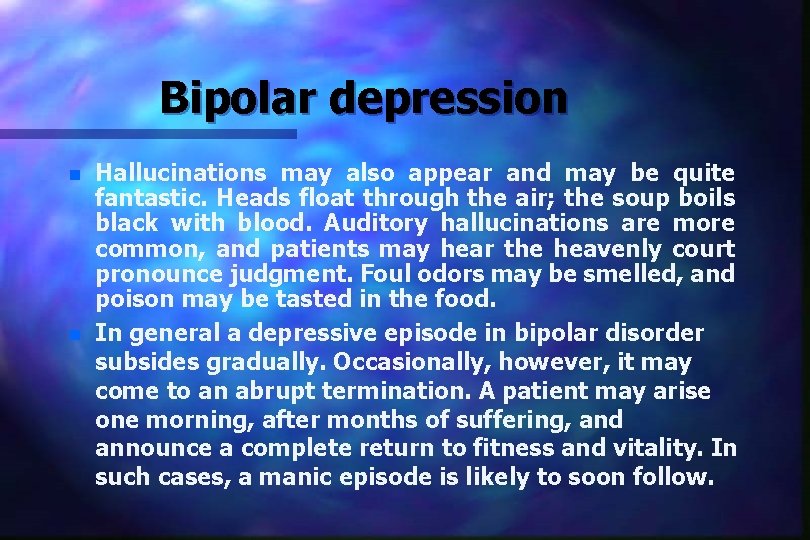 Bipolar depression

Hallucinations may also appear and may be quite fantastic. Heads float through the air; the soup boils black with blood. Auditory hallucinations are more common, and patients may hear the heavenly court pronounce judgment. Foul odors may be smelled, and poison may be tasted in the food.

In general a depressive episode in bipolar disorder subsides gradually. Occasionally, however, it may come to an abrupt termination. A patient may arise one morning, after months of suffering, and announce a complete return to fitness and vitality. In such cases, a manic episode is likely to soon follow.